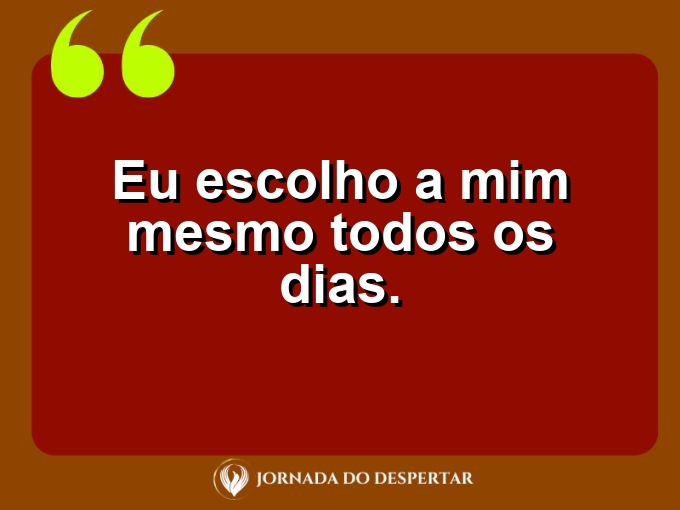 “

Eu escolho a mim mesmo todos os dias.

JORNADA DO DESPERTAR